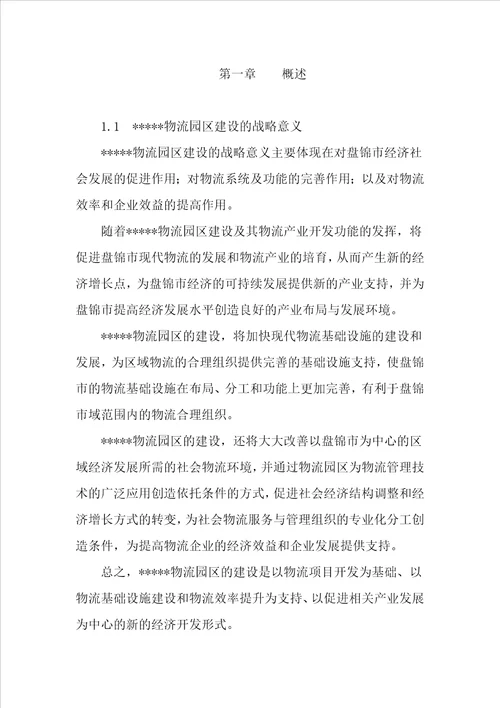 第一章　　概述

1.1　*****物流园区建设的战略意义

*****物流园区建设的战略意义主要体现在对盘锦市经济社会发展的促进作用；对物流系统及功能的完善作用；以及对物流效率和企业效益的提高作用。

随着*****物流园区建设及其物流产业开发功能的发挥，将促进盘锦市现代物流的发展和物流产业的培育，从而产生新的经济增长点，为盘锦市经济的可持续发展提供新的产业支持，并为盘锦市提高经济发展水平创造良好的产业布局与发展环境。

*****物流园区的建设，将加快现代物流基础设施的建设和发展，为区域物流的合理组织提供完善的基础设施支持，使盘锦市的物流基础设施在布局、分工和功能上更加完善，有利于盘锦市域范围内的物流合理组织。

*****物流园区的建设，还将大大改善以盘锦市为中心的区域经济发展所需的社会物流环境，并通过物流园区为物流管理技术的广泛应用创造依托条件的方式，促进社会经济结构调整和经济增长方式的转变，为社会物流服务与管理组织的专业化分工创造条件，为提高物流企业的经济效益和企业发展提供支持。

总之，*****物流园区的建设是以物流项目开发为基础、以物流基础设施建设和物流效率提升为支持、以促进相关产业发展为中心的新的经济开发形式。